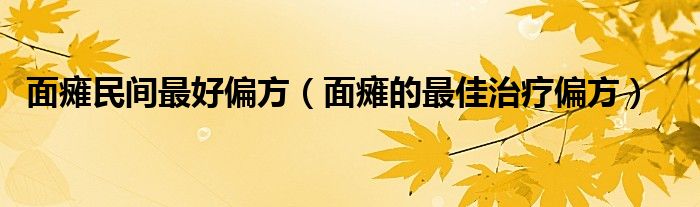 面瘫民间最好偏方（面瘫的最佳治疗偏方）